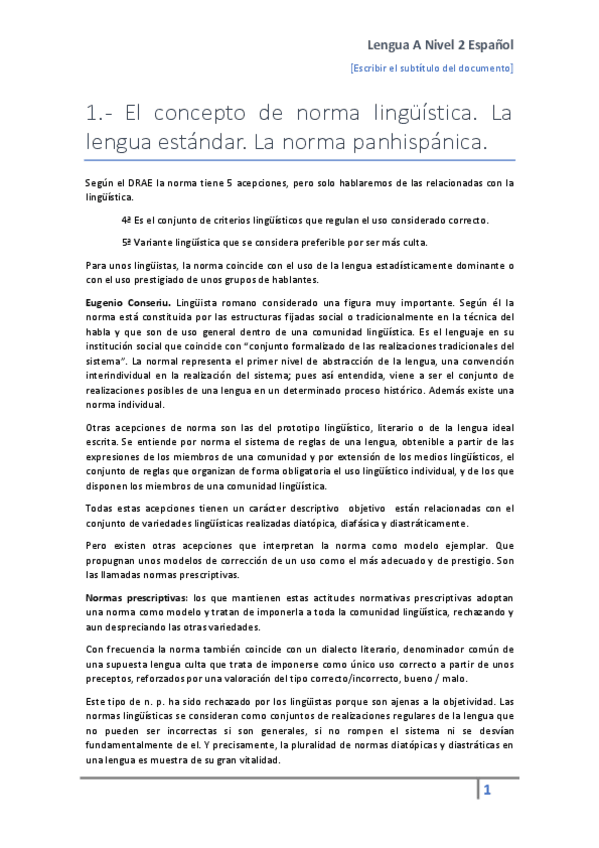 Lengua A Nivel 2 Español

[Escribir el subtítulo del documento]

1.- El concepto de norma lingüística. La lengua estándar. La norma panhispánica.

Según el DRAE la norma tiene 5 acepciones, pero solo hablaremos de las relacionadas con la lingüística.

4ª Es el conjunto de criterios lingüísticos que regulan el uso considerado correcto.

5ª Variante lingüística que se considera preferible por ser más culta.

Para unos lingüistas, la norma coincide con el uso de la lengua estadísticamente dominante o con el uso prestigiado de unos grupos de hablantes.

Eugenio Conseriu. Lingüista romano considerado una figura muy importante. Según él la norma está constituida por las estructuras fijadas social o tradicionalmente en la técnica del habla y que son de uso general dentro de una comunidad lingüística. Es el lenguaje en su institución social que coincide con "conjunto formalizado de las realizaciones tradicionales del sistema". La normal representa el primer nivel de abstracción de la lengua, una convención interindividual en la realización del sistema; pues así entendida, viene a ser el conjunto de realizaciones posibles de una lengua en un determinado proceso histórico. Además existe una norma individual.

Otras acepciones de norma son las del prototipo lingüístico, literario o de la lengua ideal escrita. Se entiende por norma el sistema de reglas de una lengua, obtenible a partir de las expresiones de los miembros de una comunidad y por extensión de los medios lingüísticos, el conjunto de reglas que organizan de forma obligatoria el uso lingüístico individual, y de los que disponen los miembros de una comunidad lingüística.

Todas estas acepciones tienen un carácter descriptivo objetivo están relacionadas con el conjunto de variedades lingüísticas realizadas diatópica, diafásica y diastráticamente.

Pero existen otras acepciones que interpretan la norma como modelo ejemplar. Que propugnan unos modelos de corrección de un uso como el más adecuado y de prestigio. Son las llamadas normas prescriptivas.

Normas prescriptivas: los que mantienen estas actitudes normativas prescriptivas adoptan una norma como modelo y tratan de imponerla a toda la comunidad lingüística, rechazando y aun despreciando las otras variedades.

Con frecuencia la norma también coincide con un dialecto literario, denominador común de una supuesta lengua culta que trata de imponerse como único uso correcto a partir de unos preceptos, reforzados por una valoración del tipo correcto/incorrecto, bueno / malo.

Este tipo de n. p. ha sido rechazado por los lingüistas porque son ajenas a la objetividad. Las normas lingüísticas se consideran como conjuntos de realizaciones regulares de la lengua que no pueden ser incorrectas si son generales, si no rompen el sistema ni se desvían fundamentalmente de el. Y precisamente, la pluralidad de normas diatópicas y diastráticas en una lengua es muestra de su gran vitalidad.

1